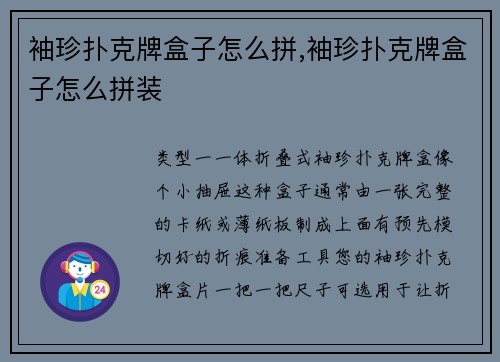 袖珍扑克牌盒子怎么拼,袖珍扑克牌盒子怎么拼装

类型一一体折叠式袖珍扑克牌盒像个小抽屉这种盒子通常由一张完整的卡纸或薄纸板制成上面有预先模切好的折痕准备工具您的袖珍扑克牌盒片一把一把尺子可选用于让折

24